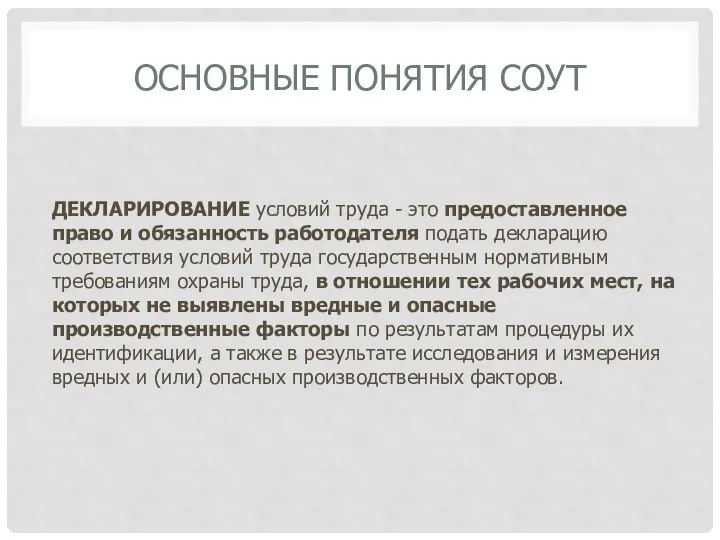 ОСНОВНЫЕ ПОНЯТИЯ СОУТ

ДЕКЛАРИРОВАНИЕ условий труда - это предоставленное право и обязанность работодателя подать декларацию соответствия условий труда государственным нормативным требованиям охраны труда, в отношении тех рабочих мест, на которых не выявлены вредные и опасные производственные факторы по результатам процедуры их идентификации, а также в результате исследования и измерения вредных и (или) опасных производственных факторов.